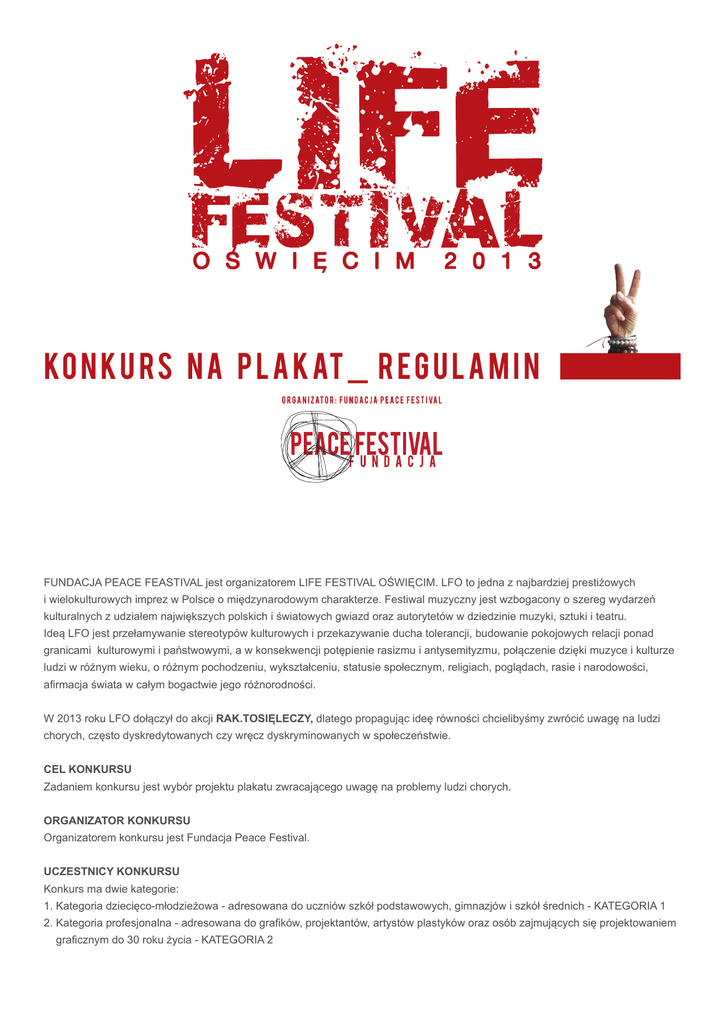 LIFE FESTIVAL
OŚWIĘCIM 2013

KONKURS NA PLAKAT_ REGULAMIN

ORGANIZATOR: FUNDACJA PEACE FESTIVAL

PEACE FESTIVAL FUNDACJA

FUNDACJA PEACE FEASTIVAL jest organizatorem LIFE FESTIVAL OŚWIĘCIM. LFO to jedna z najbardziej prestiżowych i wielokulturowych imprez w Polsce o międzynarodowym charakterze. Festiwal muzyczny jest wzbogacony o szereg wydarzeń kulturalnych z udziałem największych polskich i światowych gwiazd oraz autorytetów w dziedzinie muzyki, sztuki i teatru.
Ideą LFO jest przełamywanie stereotypów kulturowych i przekazywanie ducha tolerancji, budowanie pokojowych relacji ponad granicami kulturowymi i państwowymi, a w konsekwencji potępienie rasizmu i antysemityzmu, połączenie dzięki muzyce i kulturze ludzi w różnym wieku, o różnym pochodzeniu, wykształceniu, statusie społecznym, religiach, poglądach, rasie i narodowości, afirmacja świata w całym bogactwie jego różnorodności.

W 2013 roku LFO dołączył do akcji RAK.TOSIĘLECZY, dlatego propagując ideę równości chcielibyśmy zwrócić uwagę na ludzi chorych, często dyskredytowanych czy wręcz dyskryminowanych w społeczeństwie.

CEL KONKURSU
Zadaniem konkursu jest wybór projektu plakatu zwracającego uwagę na problemy ludzi chorych.

ORGANIZATOR KONKURSU
Organizatorem konkursu jest Fundacja Peace Festival.

UCZESTNICY KONKURSU
Konkurs ma dwie kategorie:
1. Kategoria dziecięco-młodzieżowa - adresowana do uczniów szkół podstawowych, gimnazjów i szkół średnich - KATEGORIA 1
2. Kategoria profesjonalna - adresowana do grafików, projektantów, artystów plastyków oraz osób zajmujących się projektowaniem graficznym do 30 roku życia - KATEGORIA 2